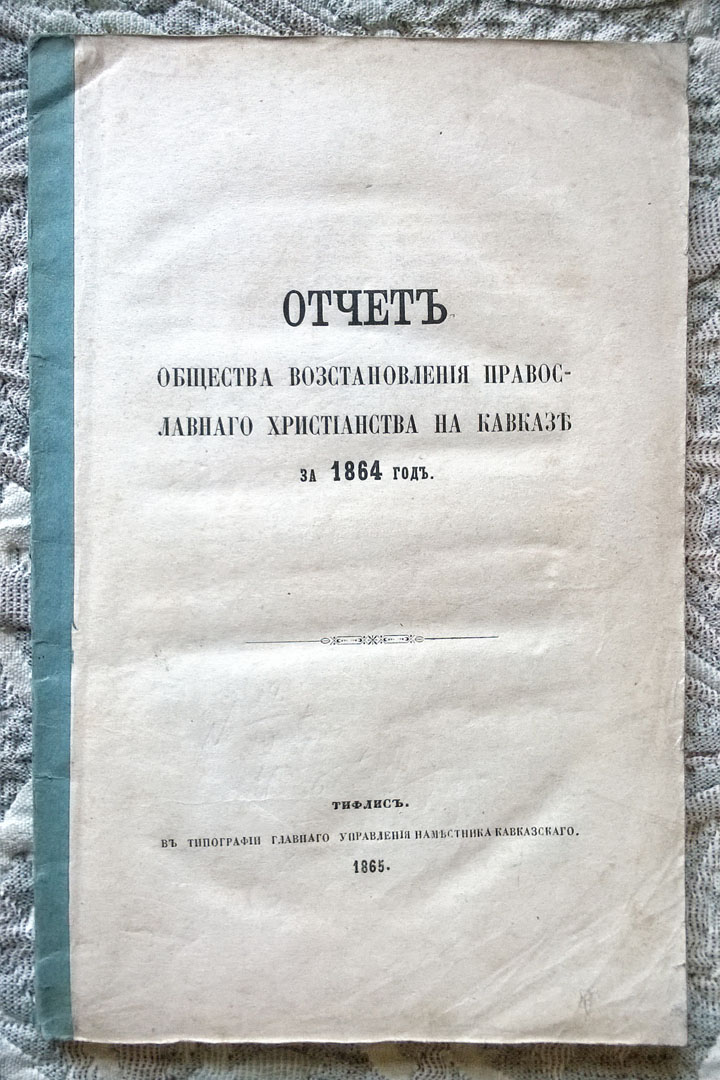 ОТЧЕТЪ

ОБЩЕСТВА ВОЗСТАНОВЛЕНІЯ ПРАВОСЛАВНАГО ХРИСТІАНСТВА НА КАВКАЗѢ

ЗА 1864 ГОДЪ.

ТИФЛИСЪ.

ВЪ ТИПОГРАФІИ ГЛАВНАГО УПРАВЛЕНІЯ НАМѢСТНИКА КАВКАЗСКАГО.

1865.